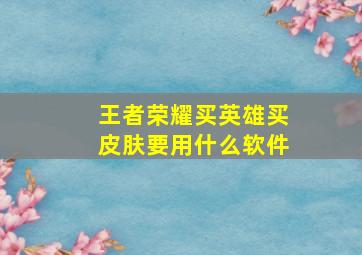 王者荣耀买英雄买皮肤要用什么软件